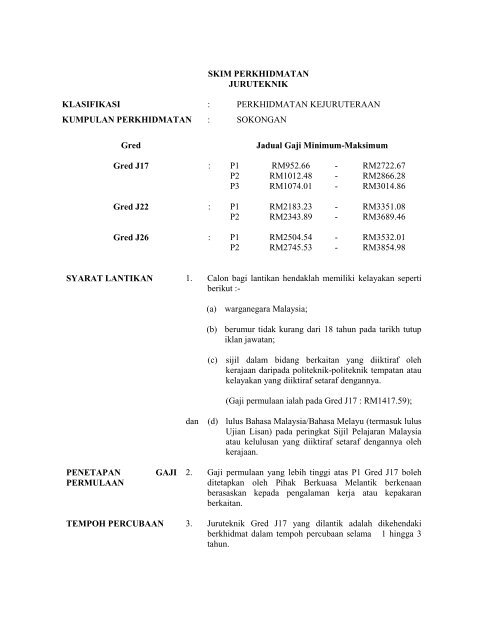 SKIM PERKHIDMATAN
JURUTEKNIK

KLASIFIKASI : PERKHIDMATAN KEJURUTERAAN
KUMPULAN PERKHIDMATAN : SOKONGAN

| Gred | | Jadual Gaji Minimum-Maksimum | | | |
|---|---|---|---|---|---|
| Gred J17 | : | P1 | RM952.66 | - | RM2722.67 |
| | | P2 | RM1012.48 | - | RM2866.28 |
| | | P3 | RM1074.01 | - | RM3014.86 |
| Gred J22 | : | P1 | RM2183.23 | - | RM3351.08 |
| | | P2 | RM2343.89 | - | RM3689.46 |
| Gred J26 | : | P1 | RM2504.54 | - | RM3532.01 |
| | | P2 | RM2745.53 | - | RM3854.98 |

SYARAT LANTIKAN 1. Calon bagi lantikan hendaklah memiliki kelayakan seperti berikut :-

(a) warganegara Malaysia;

(b) berumur tidak kurang dari 18 tahun pada tarikh tutup iklan jawatan;

(c) sijil dalam bidang berkaitan yang diiktiraf oleh kerajaan daripada politeknik-politeknik tempatan atau kelayakan yang diiktiraf setaraf dengannya.

(Gaji permulaan ialah pada Gred J17 : RM1417.59);

dan (d) lulus Bahasa Malaysia/Bahasa Melayu (termasuk lulus Ujian Lisan) pada peringkat Sijil Pelajaran Malaysia atau kelulusan yang diiktiraf setaraf dengannya oleh kerajaan.

PENETAPAN GAJI PERMULAAN 2. Gaji permulaan yang lebih tinggi atas P1 Gred J17 boleh ditetapkan oleh Pihak Berkuasa Melantik berkenaan berasaskan kepada pengalaman kerja atau kepakaran berkaitan.

TEMPOH PERCUBAAN 3. Juruteknik Gred J17 yang dilantik adalah dikehendaki berkhidmat dalam tempoh percubaan selama 1 hingga 3 tahun.